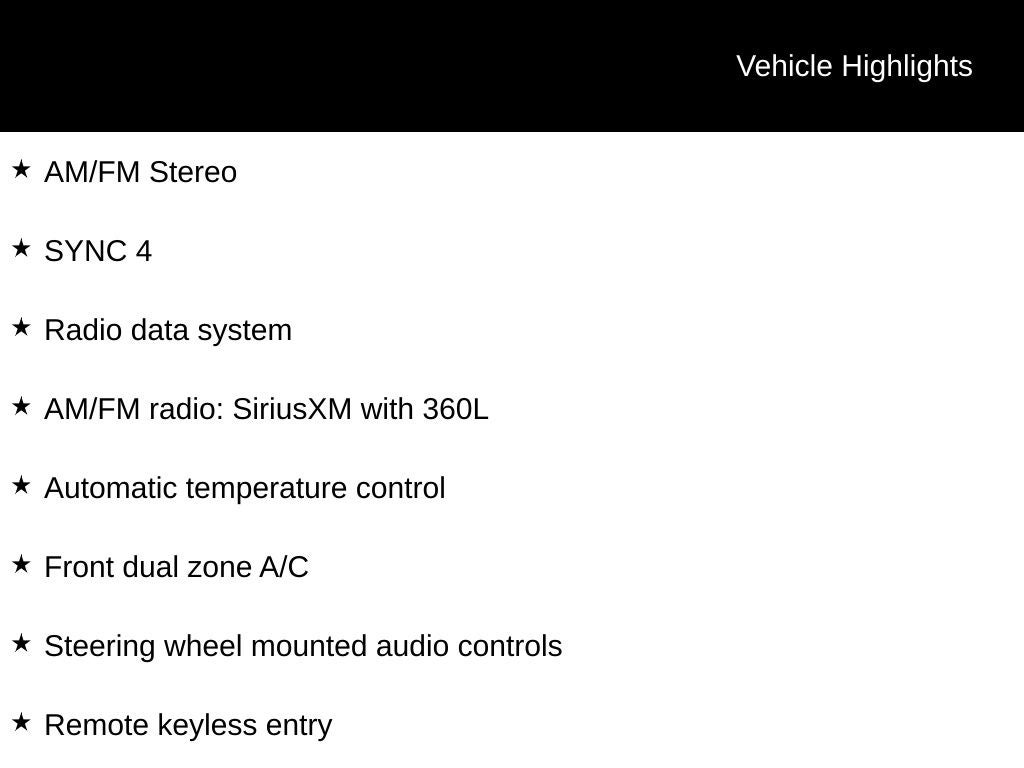 Vehicle Highlights

★ AM/FM Stereo

★ SYNC 4

★ Radio data system

★ AM/FM radio: SiriusXM with 360L

★ Automatic temperature control

★ Front dual zone A/C

★ Steering wheel mounted audio controls

★ Remote keyless entry